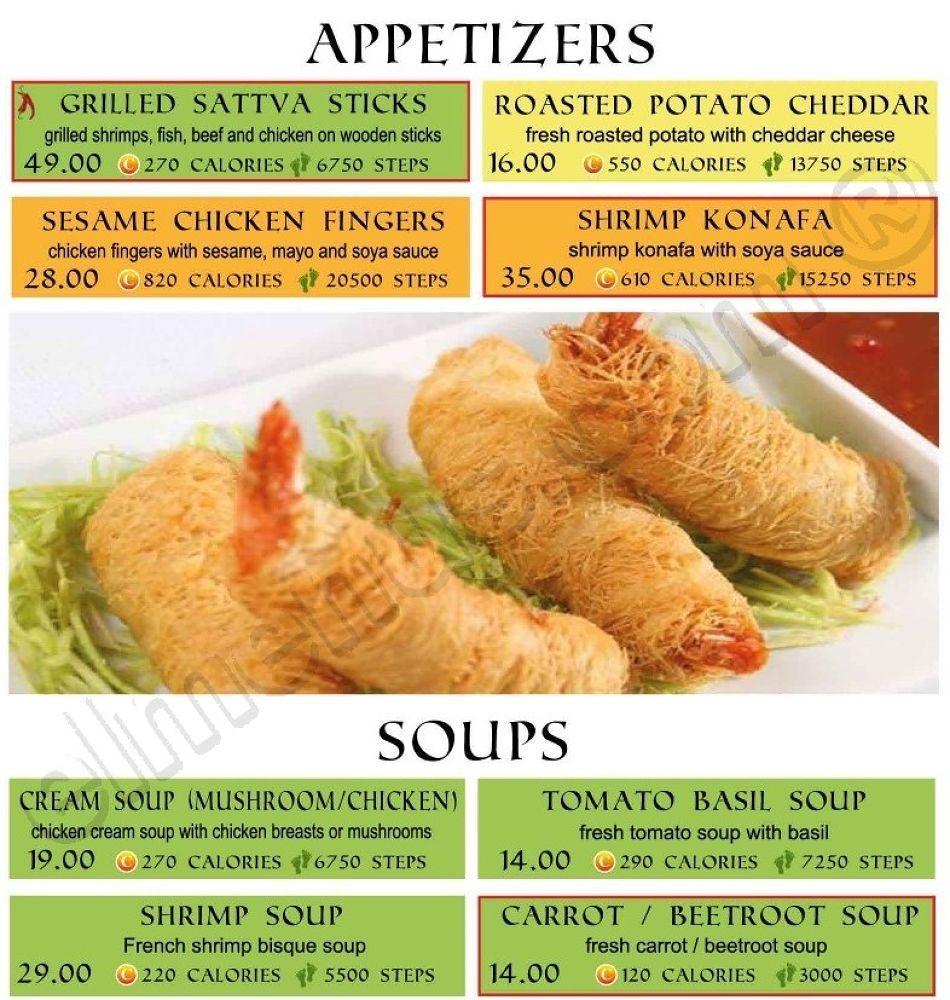 APPETIZERS

GRILLED SATTVA STICKS
grilled shrimps, fish, beef and chicken on wooden sticks
49.00 270 CALORIES 6750 STEPS

ROASTED POTATO CHEDDAR
fresh roasted potato with cheddar cheese
16.00 550 CALORIES 13750 STEPS

SESAME CHICKEN FINGERS
chicken fingers with sesame, mayo and soya sauce
28.00 820 CALORIES 20500 STEPS

SHRIMP KONAFA
shrimp konafa with soya sauce
35.00 610 CALORIES 15250 STEPS

SOUPS

CREAM SOUP (MUSHROOM/CHICKEN)
chicken cream soup with chicken breasts or mushrooms
19.00 270 CALORIES 6750 STEPS

TOMATO BASIL SOUP
fresh tomato soup with basil
14.00 290 CALORIES 7250 STEPS

SHRIMP SOUP
French shrimp bisque soup
29.00 220 CALORIES 5500 STEPS

CARROT / BEETROOT SOUP
fresh carrot / beetroot soup
14.00 120 CALORIES 3000 STEPS